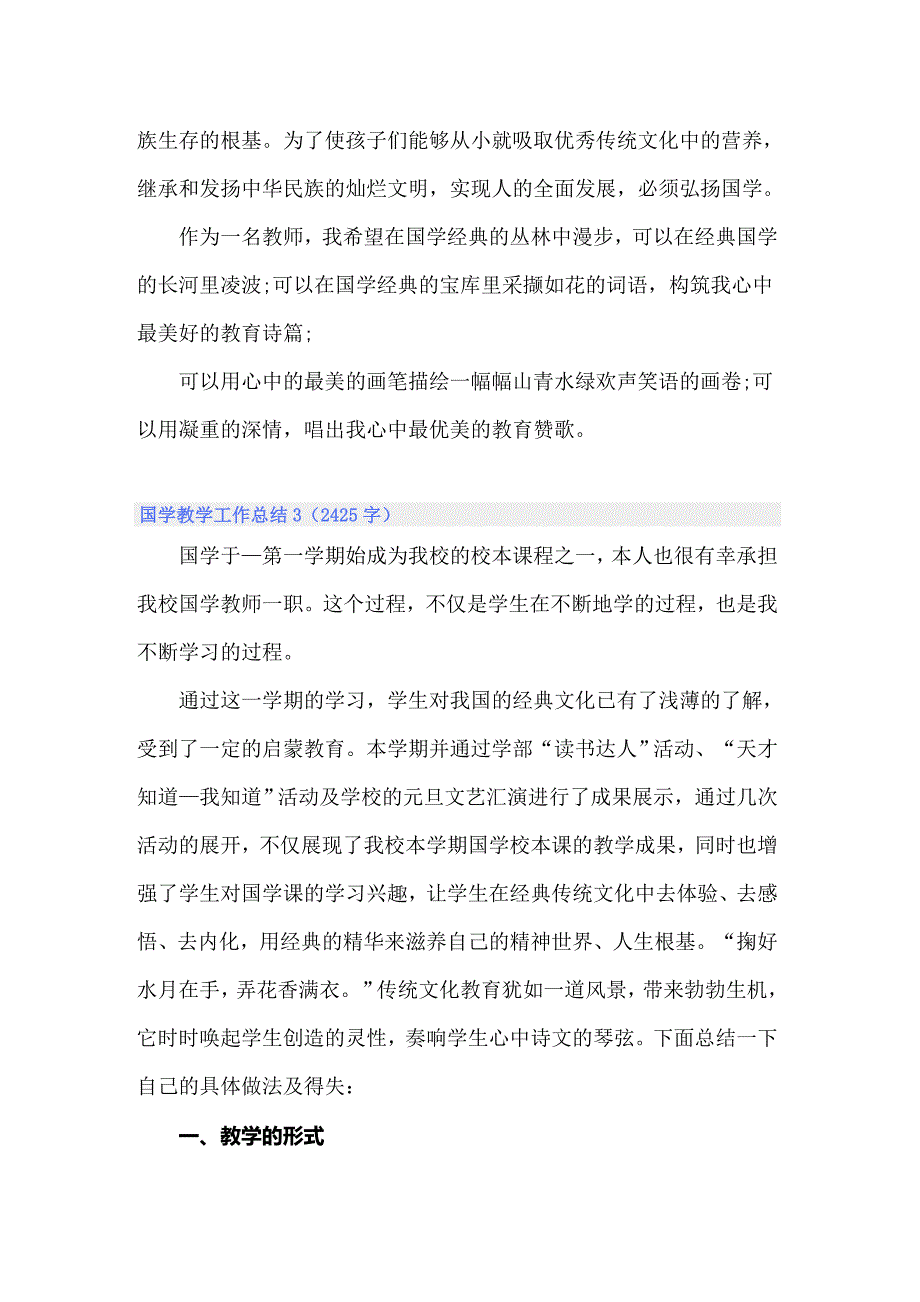 族生存的根基。为了使孩子们能够从小就吸取优秀传统文化中的营养，继承和发扬中华民族的灿烂文明，实现人的全面发展，必须弘扬国学。

作为一名教师，我希望在国学经典的丛林中漫步，可以在经典国学的长河里凌波;可以在国学经典的宝库里采撷如花的词语，构筑我心中最美好的教育诗篇;

可以用心中的最美的画笔描绘一幅幅山青水绿欢声笑语的画卷;可以用凝重的深情，唱出我心中最优美的教育赞歌。

国学教学工作总结3（2425字）

国学于一第一学期始成为我校的校本课程之一，本人也很有幸承担我校国学教师一职。这个过程，不仅是学生在不断地学的过程，也是我不断学习的过程。

通过这一学期的学习，学生对我国的经典文化已有了浅薄的了解，受到了一定的启蒙教育。本学期并通过学部“读书达人”活动、“天才知道—我知道”活动及学校的元旦文艺汇演进行了成果展示，通过几次活动的展开，不仅展现了我校本学期国学校本课的教学成果，同时也增强了学生对国学课的学习兴趣，让学生在经典传统文化中去体验、去感悟、去内化，用经典的精华来滋养自己的精神世界、人生根基。“掬好水月在手，弄花香满衣。”传统文化教育犹如一道风景，带来勃勃生机，它时时唤起学生创造的灵性，奏响学生心中诗文的琴弦。下面总结一下自己的具体做法及得失:

一、教学的形式